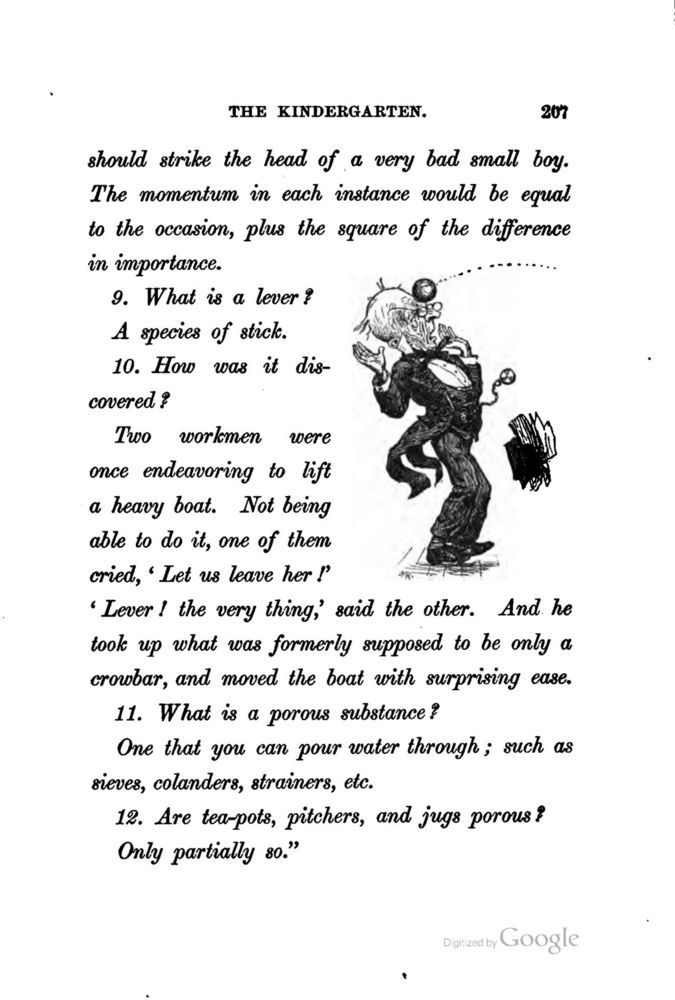 THE KINDERGARTEN. 207

should strike the head of a very bad small boy. The momentum in each instance would be equal to the occasion, plus the square of the difference in importance.

9. What is a lever?

A species of stick.

10. How was it discovered?

Two workmen were once endeavoring to lift a heavy boat. Not being able to do it, one of them cried, 'Let us leave her!' 'Lever! the very thing,' said the other. And he took up what was formerly supposed to be only a crowbar, and moved the boat with surprising ease.

11. What is a porous substance?

One that you can pour water through; such as sieves, colanders, strainers, etc.

12. Are tea-pots, pitchers, and jugs porous?

Only partially so."

Digitized by Google